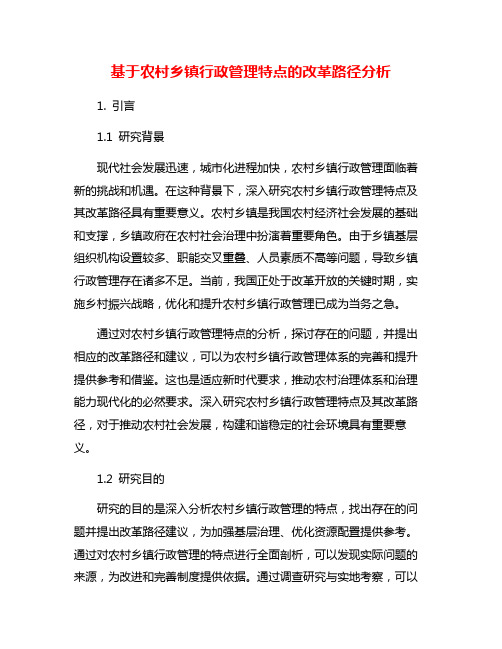 基于农村乡镇行政管理特点的改革路径分析

1. 引言

1.1 研究背景

现代社会发展迅速，城市化进程加快，农村乡镇行政管理面临着新的挑战和机遇。在这种背景下，深入研究农村乡镇行政管理特点及其改革路径具有重要意义。农村乡镇是我国农村经济社会发展的基础和支撑，乡镇政府在农村社会治理中扮演着重要角色。由于乡镇基层组织机构设置较多、职能交叉重叠、人员素质不高等问题，导致乡镇行政管理存在诸多不足。当前，我国正处于改革开放的关键时期，实施乡村振兴战略，优化和提升农村乡镇行政管理已成为当务之急。

通过对农村乡镇行政管理特点的分析，探讨存在的问题，并提出相应的改革路径和建议，可以为农村乡镇行政管理体系的完善和提升提供参考和借鉴。这也是适应新时代要求，推动农村治理体系和治理能力现代化的必然要求。深入研究农村乡镇行政管理特点及其改革路径，对于推动农村社会发展，构建和谐稳定的社会环境具有重要意义。

1.2 研究目的

研究的目的是深入分析农村乡镇行政管理的特点，找出存在的问题并提出改革路径建议，为加强基层治理、优化资源配置提供参考。通过对农村乡镇行政管理的特点进行全面剖析，可以发现实际问题的来源，为改进和完善制度提供依据。通过调查研究与实地考察，可以